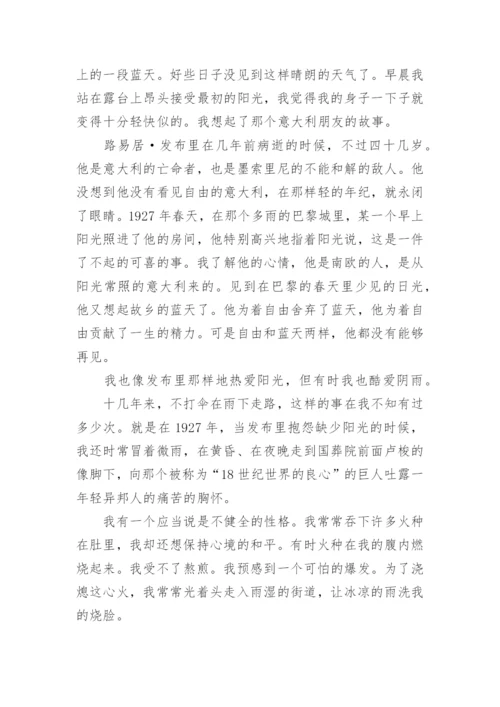 上的一段蓝天。好些日子没见到这样晴朗的天气了。早晨我站在露台上昂头接受最初的阳光，我觉得我的身子一下子就变得十分轻快似的。我想起了那个意大利朋友的故事。

路易居·发布里在几年前病逝的时候，不过四十几岁。他是意大利的亡命者，也是墨索里尼的不能和解的敌人。他没想到他没有看见自由的意大利，在那样轻的年纪，就永闭了眼睛。1927 年春天，在那个多雨的巴黎城里，某一个早上阳光照进了他的房间，他特别高兴地指着阳光说，这是一件了不起的可喜的事。我了解他的心情，他是南欧的人，是从阳光常照的意大利来的。见到在巴黎的春天里少见的日光，他又想起故乡的蓝天了。他为着自由舍弃了蓝天，他为着自由贡献了一生的精力。可是自由和蓝天两样，他都没有能够再见。

我也像发布里那样地热爱阳光，但有时我也酷爱阴雨。

十几年来，不打伞在雨下走路，这样的事在我不知有过多少次。就是在 1927 年，当发布里抱怨缺少阳光的时候，我还时常冒着微雨，在黄昏、在夜晚走到国葬院前面卢梭的像脚下，向那个被称为“18 世纪世界的良心”的巨人吐露一年轻异邦人的痛苦的胸怀。

我有一个应当说是不健全的性格。我常常吞下许多火种在肚里，我却还想保持心境的和平。有时火种在我的腹内燃烧起来。我受不了熬煎。我预感到一个可怕的爆发。为了浇熄这心火，我常常光着头走入雨湿的街道，让冰凉的雨洗我的烧脸。